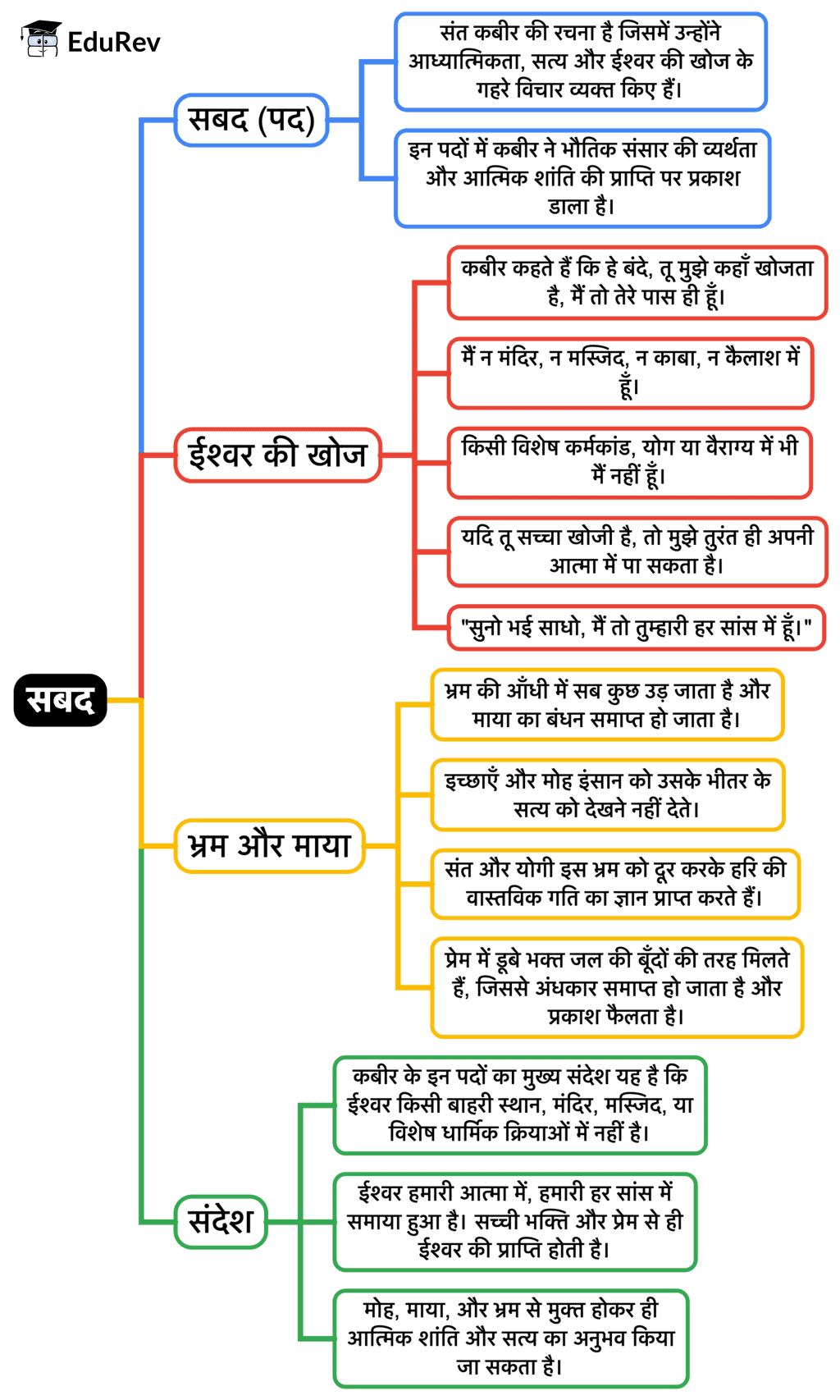 EduRev

सबद

सबद (पद)

संत कबीर की रचना है जिसमें उन्होंने आध्यात्मिकता, सत्य और ईश्वर की खोज के गहरे विचार व्यक्त किए हैं।

इन पदों में कबीर ने भौतिक संसार की व्यर्थता और आत्मिक शांति की प्राप्ति पर प्रकाश डाला है।

ईश्वर की खोज

कबीर कहते हैं कि हे बंदे, तू मुझे कहाँ खोजता है, मैं तो तेरे पास ही हूँ।

मैं न मंदिर, न मस्जिद, न काबा, न कैलाश में हूँ।

किसी विशेष कर्मकांड, योग या वैराग्य में भी मैं नहीं हूँ।

यदि तू सच्चा खोजी है, तो मुझे तुरंत ही अपनी आत्मा में पा सकता है।

"सुनो भई साधो, मैं तो तुम्हारी हर सांस में हूँ।"

भ्रम और माया

भ्रम की आँधी में सब कुछ उड़ जाता है और माया का बंधन समाप्त हो जाता है।

इच्छाएँ और मोह इंसान को उसके भीतर के सत्य को देखने नहीं देते।

संत और योगी इस भ्रम को दूर करके हरि की वास्तविक गति का ज्ञान प्राप्त करते हैं।

प्रेम में डूबे भक्त जल की बूँदों की तरह मिलते हैं, जिससे अंधकार समाप्त हो जाता है और प्रकाश फैलता है।

संदेश

कबीर के इन पदों का मुख्य संदेश यह है कि ईश्वर किसी बाहरी स्थान, मंदिर, मस्जिद, या विशेष धार्मिक क्रियाओं में नहीं है।

ईश्वर हमारी आत्मा में, हमारी हर सांस में समाया हुआ है। सच्ची भक्ति और प्रेम से ही ईश्वर की प्राप्ति होती है।

मोह, माया, और भ्रम से मुक्त होकर ही आत्मिक शांति और सत्य का अनुभव किया जा सकता है।